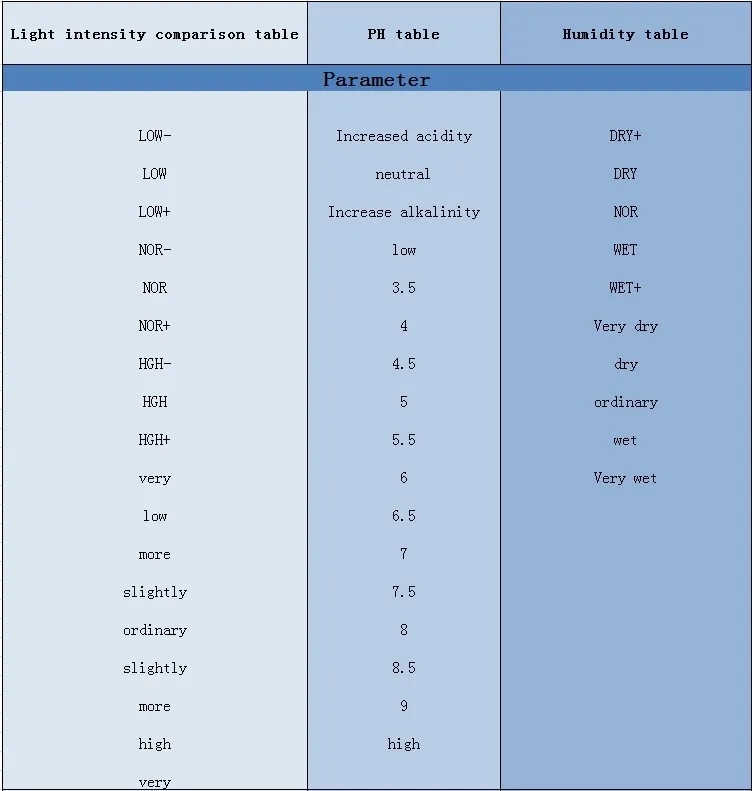 | Light intensity comparison table | PH table | Humidity table |
|---|---|---|
| Parameter | | |
| LOW- | Increased acidity | DRY+ |
| LOW | neutral | DRY |
| LOW+ | Increase alkalinity | NOR |
| NOR- | low | WET |
| NOR | 3.5 | WET+ |
| NOR+ | 4 | Very dry |
| HGH- | 4.5 | dry |
| HGH | 5 | ordinary |
| HGH+ | 5.5 | wet |
| very | 6 | Very wet |
| low | 6.5 | |
| more | 7 | |
| slightly | 7.5 | |
| ordinary | 8 | |
| slightly | 8.5 | |
| more | 9 | |
| high | high | |
| very | | |